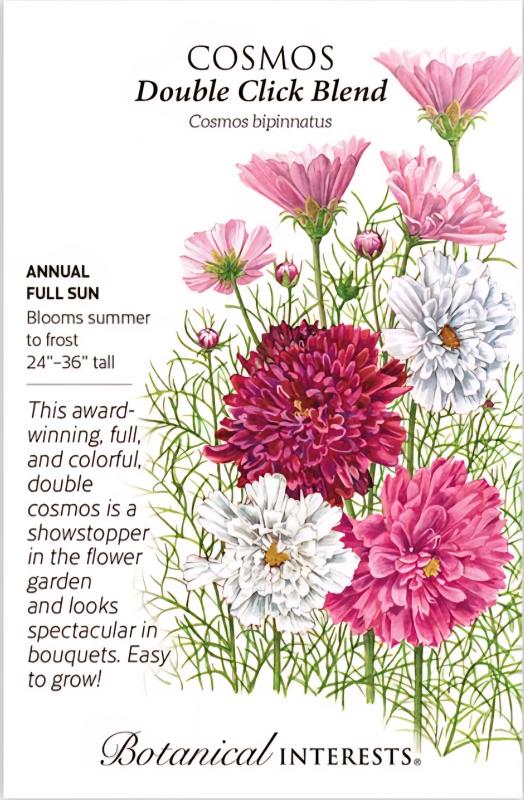 COSMOS
Double Click Blend
Cosmos bipinnatus

ANNUAL
FULL SUN
Blooms summer to frost
24"–36" tall

This award-winning, full, and colorful, double cosmos is a showstopper in the flower garden and looks spectacular in bouquets. Easy to grow!

Botanical INTERESTS®